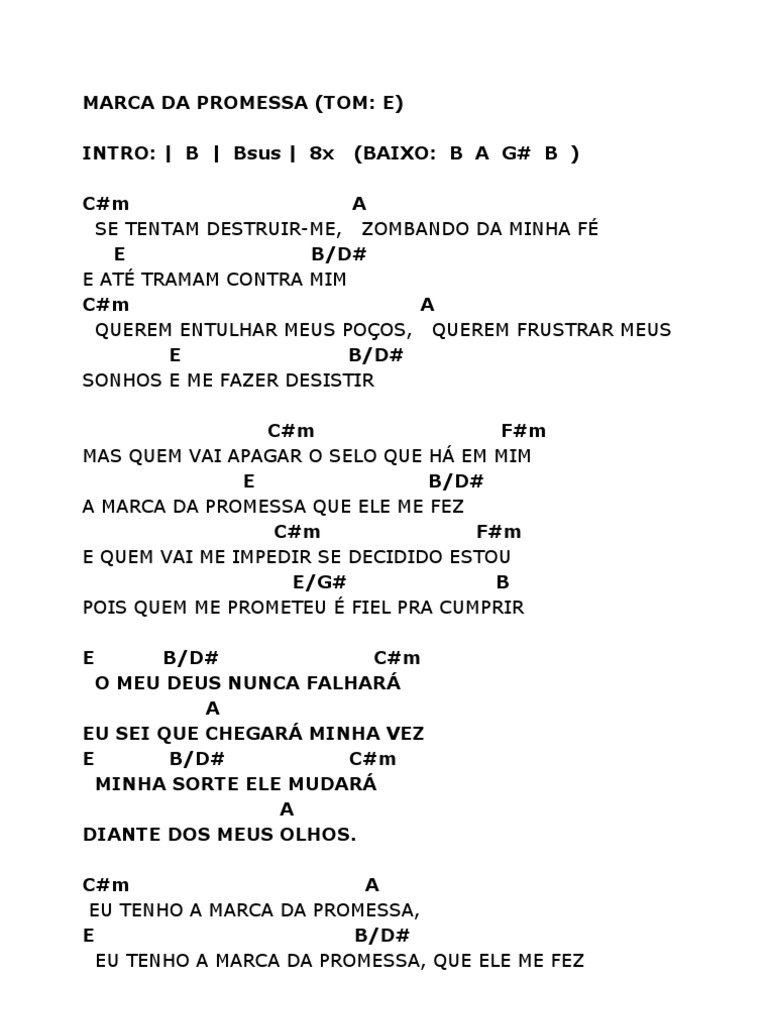 MARCA DA PROMESSA (TOM: E)

INTRO: | B | Bsus | 8x (BAIXO: B A G# B )

C#m A
SE TENTAM DESTRUIR-ME, ZOMBANDO DA MINHA FÉ
E B/D#
E ATÉ TRAMAM CONTRA MIM
C#m A
QUEREM ENTULHAR MEUS POÇOS, QUEREM FRUSTRAR MEUS
E B/D#
SONHOS E ME FAZER DESISTIR

C#m F#m
MAS QUEM VAI APAGAR O SELO QUE HÁ EM MIM
E B/D#
A MARCA DA PROMESSA QUE ELE ME FEZ
C#m F#m
E QUEM VAI ME IMPEDIR SE DECIDIDO ESTOU
E/G# B
POIS QUEM ME PROMETEU É FIEL PRA CUMPRIR

E B/D# C#m
O MEU DEUS NUNCA FALHARÁ
A
EU SEI QUE CHEGARÁ MINHA VEZ
E B/D# C#m
MINHA SORTE ELE MUDARÁ
A
DIANTE DOS MEUS OLHOS.

C#m A
EU TENHO A MARCA DA PROMESSA,
E B/D#
EU TENHO A MARCA DA PROMESSA, QUE ELE ME FEZ